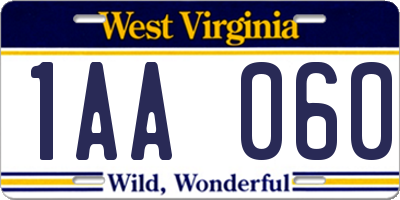 West Virginia

1AA 060

Wild, Wonderful